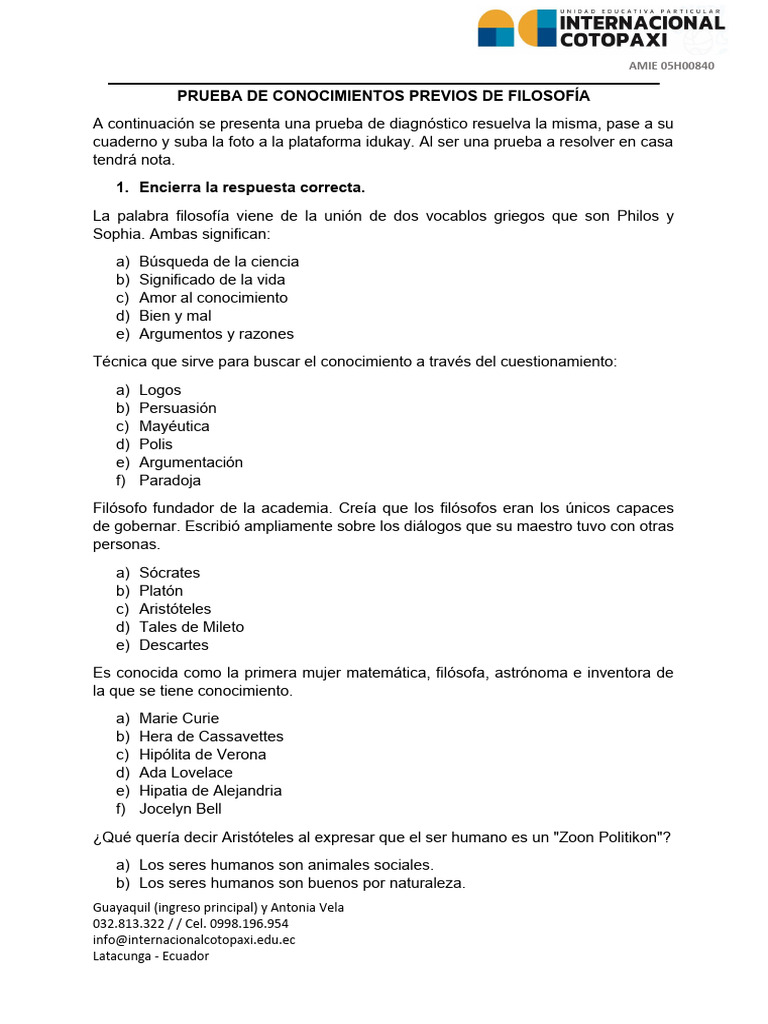 UNIDAD EDUCATIVA PARTICULAR
INTERNACIONAL
COTOPAXI

AMIE 05H00840

PRUEBA DE CONOCIMIENTOS PREVIOS DE FILOSOFÍA

A continuación se presenta una prueba de diagnóstico resuelva la misma, pase a su cuaderno y suba la foto a la plataforma idukay. Al ser una prueba a resolver en casa tendrá nota.

1. Encierra la respuesta correcta.

La palabra filosofía viene de la unión de dos vocablos griegos que son Philos y Sophia. Ambas significan:

a) Búsqueda de la ciencia
b) Significado de la vida
c) Amor al conocimiento
d) Bien y mal
e) Argumentos y razones

Técnica que sirve para buscar el conocimiento a través del cuestionamiento:

a) Logos
b) Persuasión
c) Mayéutica
d) Polis
e) Argumentación
f) Paradoja

Filósofo fundador de la academia. Creía que los filósofos eran los únicos capaces de gobernar. Escribió ampliamente sobre los diálogos que su maestro tuvo con otras personas.

a) Sócrates
b) Platón
c) Aristóteles
d) Tales de Mileto
e) Descartes

Es conocida como la primera mujer matemática, filósofa, astrónoma e inventora de la que se tiene conocimiento.

a) Marie Curie
b) Hera de Cassavettes
c) Hipólita de Verona
d) Ada Lovelace
e) Hipatia de Alejandria
f) Jocelyn Bell

¿Qué quería decir Aristóteles al expresar que el ser humano es un "Zoon Politikon"?

a) Los seres humanos son animales sociales.
b) Los seres humanos son buenos por naturaleza.

Guayaquil (ingreso principal) y Antonia Vela
032.813.322 / / Cel. 0998.196.954
info@internacionalcotopaxi.edu.ec
Latacunga - Ecuador